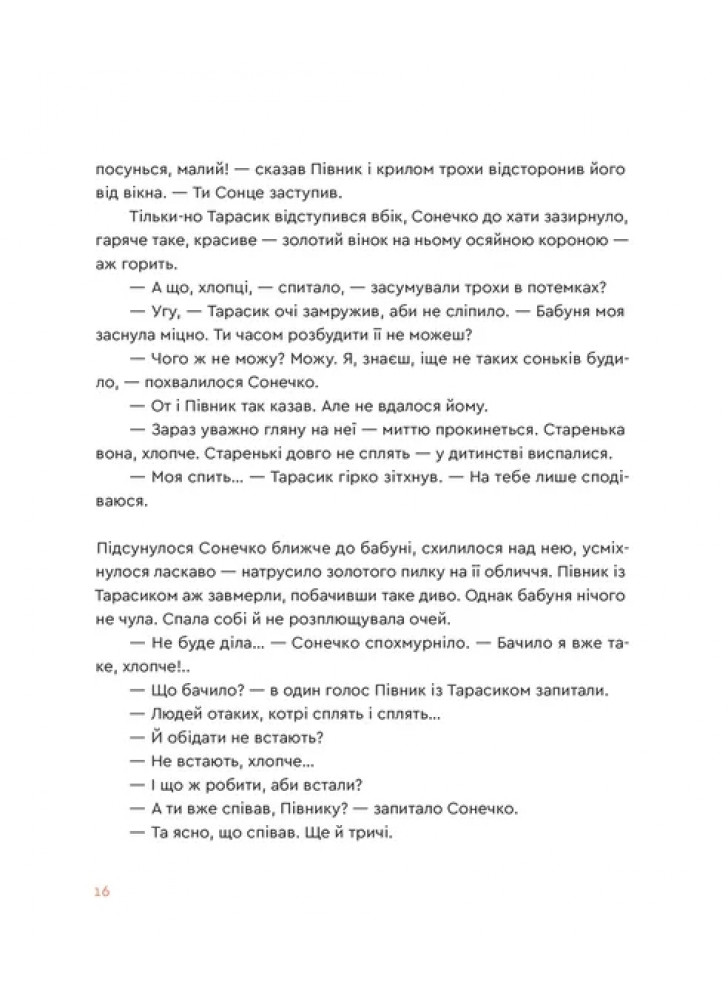 посунься, малий! — сказав Півник і крилом трохи відсторонив його від вікна. — Ти Сонце заступив.

Тільки-но Тарасик відступився вбік, Сонечко до хати зазирнуло, гаряче таке, красиве — золотий вінок на ньому осяйною короною — аж горить.

— А що, хлопці, — спитало, — засумували трохи в потемках?

— Угу, — Тарасик очі замружив, аби не сліпило. — Бабуня моя заснула міцно. Ти часом розбудити її не можеш?

— Чого ж не можу? Можу. Я, знаєш, іще не таких соньків будило, — похвалилося Сонечко.

— От і Півник так казав. Але не вдалося йому.

— Зараз уважно гляну на неї — миттю прокинеться. Старенька вона, хлопче. Старенькі довго не сплять — у дитинстві виспалися.

— Моя спить... — Тарасик гірко зітхнув. — На тебе лише сподіваюся.

Підсунулося Сонечко ближче до бабуні, схилилося над нею, усміхнулося ласкаво — натрусило золотого пилку на її обличчя. Півник із Тарасиком аж завмерли, побачивши таке диво. Однак бабуня нічого не чула. Спала собі й не розплющувала очей.

— Не буде діла... — Сонечко спохмурніло. — Бачило я вже таке, хлопче!..

— Що бачило? — в один голос Півник із Тарасиком запитали.

— Людей отаких, котрі сплять і сплять...

— Й обідати не встають?

— Не встають, хлопче...

— І що ж робити, аби встали?

— А ти вже співав, Півнику? — запитало Сонечко.

— Та ясно, що співав. Ще й тричі.

16